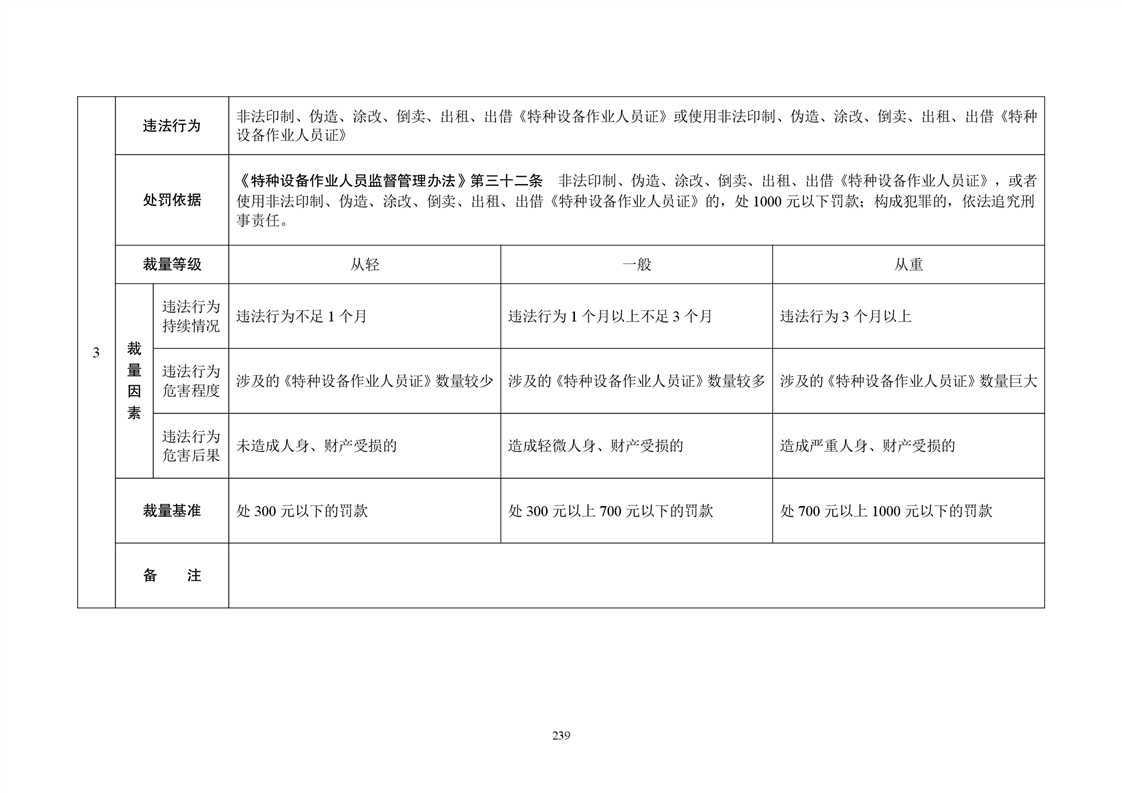 | 3 | 违法行为 | | 非法印制、伪造、涂改、倒卖、出租、出借《特种设备作业人员证》或使用非法印制、伪造、涂改、倒卖、出租、出借《特种设备作业人员证》 | | |
|---|---|---|---|---|---|
| | 处罚依据 | | 《特种设备作业人员监督管理办法》第三十二条 非法印制、伪造、涂改、倒卖、出租、出借《特种设备作业人员证》，或者使用非法印制、伪造、涂改、倒卖、出租、出借《特种设备作业人员证》的，处 1000 元以下罚款；构成犯罪的，依法追究刑事责任。 | | |
| | 裁量等级 | | 从轻 | 一般 | 从重 |
| | 裁量因素 | 违法行为持续情况 | 违法行为不足 1 个月 | 违法行为 1 个月以上不足 3 个月 | 违法行为 3 个月以上 |
| | | 违法行为危害程度 | 涉及的《特种设备作业人员证》数量较少 | 涉及的《特种设备作业人员证》数量较多 | 涉及的《特种设备作业人员证》数量巨大 |
| | | 违法行为危害后果 | 未造成人身、财产受损的 | 造成轻微人身、财产受损的 | 造成严重人身、财产受损的 |
| | 裁量基准 | | 处 300 元以下的罚款 | 处 300 元以上 700 元以下的罚款 | 处 700 元以上 1000 元以下的罚款 |
| | 备 注 | | | | |

239